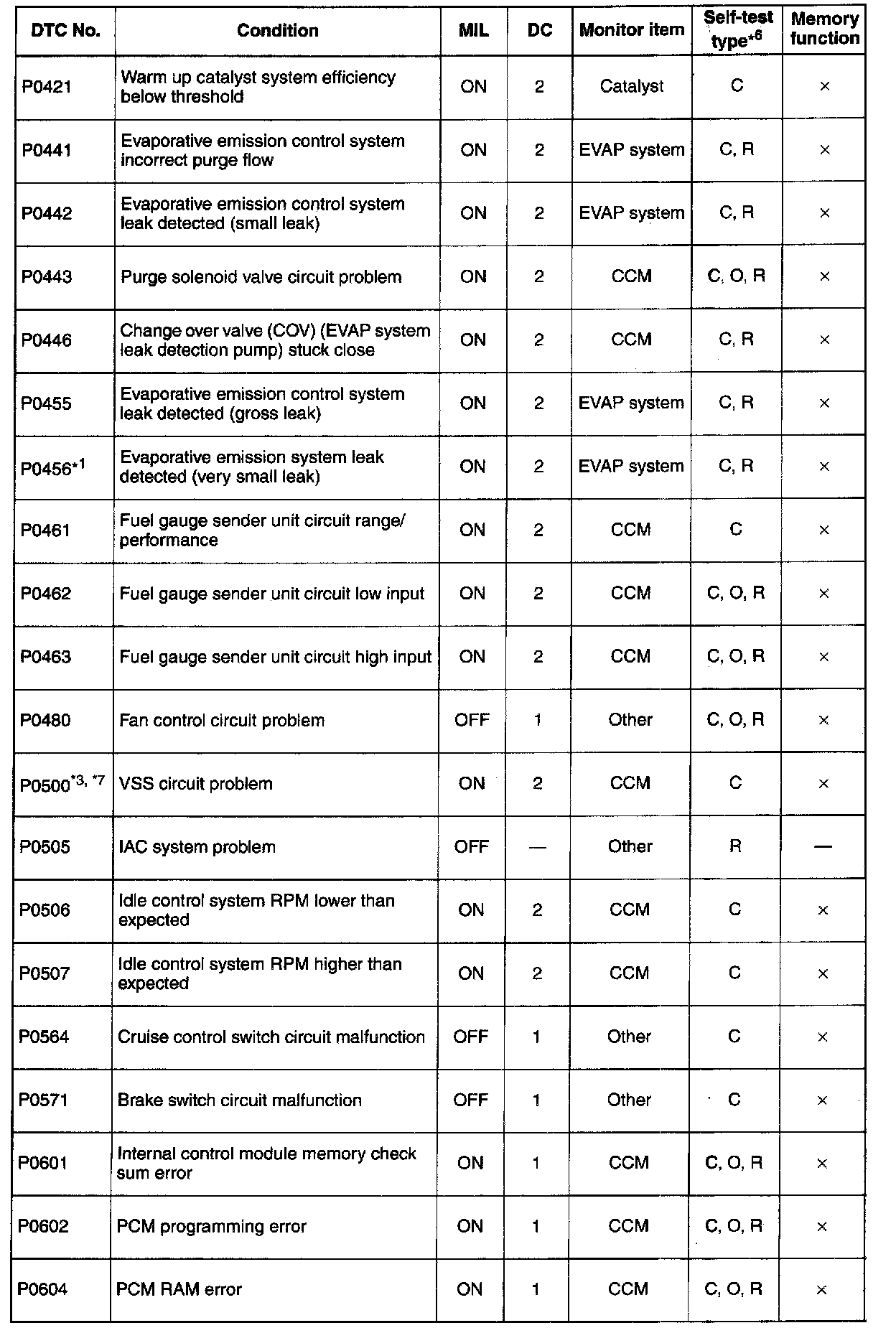 | DTC No. | Condition | MIL | DC | Monitor item | Self-test type$^{*6}$ | Memory function |
|---|---|---|---|---|---|---|
| P0421 | Warm up catalyst system efficiency below threshold | ON | 2 | Catalyst | C | × |
| P0441 | Evaporative emission control system incorrect purge flow | ON | 2 | EVAP system | C, R | × |
| P0442 | Evaporative emission control system leak detected (small leak) | ON | 2 | EVAP system | C, R | × |
| P0443 | Purge solenoid valve circuit problem | ON | 2 | CCM | C, O, R | × |
| P0446 | Change over valve (COV) (EVAP system leak detection pump) stuck close | ON | 2 | CCM | C, R | × |
| P0455 | Evaporative emission control system leak detected (gross leak) | ON | 2 | EVAP system | C, R | × |
| P0456$^{*1}$ | Evaporative emission system leak detected (very small leak) | ON | 2 | EVAP system | C, R | × |
| P0461 | Fuel gauge sender unit circuit range/ performance | ON | 2 | CCM | C | × |
| P0462 | Fuel gauge sender unit circuit low input | ON | 2 | CCM | C, O, R | × |
| P0463 | Fuel gauge sender unit circuit high input | ON | 2 | CCM | C, O, R | × |
| P0480 | Fan control circuit problem | OFF | 1 | Other | C, O, R | × |
| P0500$^{*3, *7}$ | VSS circuit problem | ON | 2 | CCM | C | × |
| P0505 | IAC system problem | OFF | — | Other | R | — |
| P0506 | Idle control system RPM lower than expected | ON | 2 | CCM | C | × |
| P0507 | Idle control system RPM higher than expected | ON | 2 | CCM | C | × |
| P0564 | Cruise control switch circuit malfunction | OFF | 1 | Other | C | × |
| P0571 | Brake switch circuit malfunction | OFF | 1 | Other | C | × |
| P0601 | Internal control module memory check sum error | ON | 1 | CCM | C, O, R | × |
| P0602 | PCM programming error | ON | 1 | CCM | C, O, R | × |
| P0604 | PCM RAM error | ON | 1 | CCM | C, O, R | × |